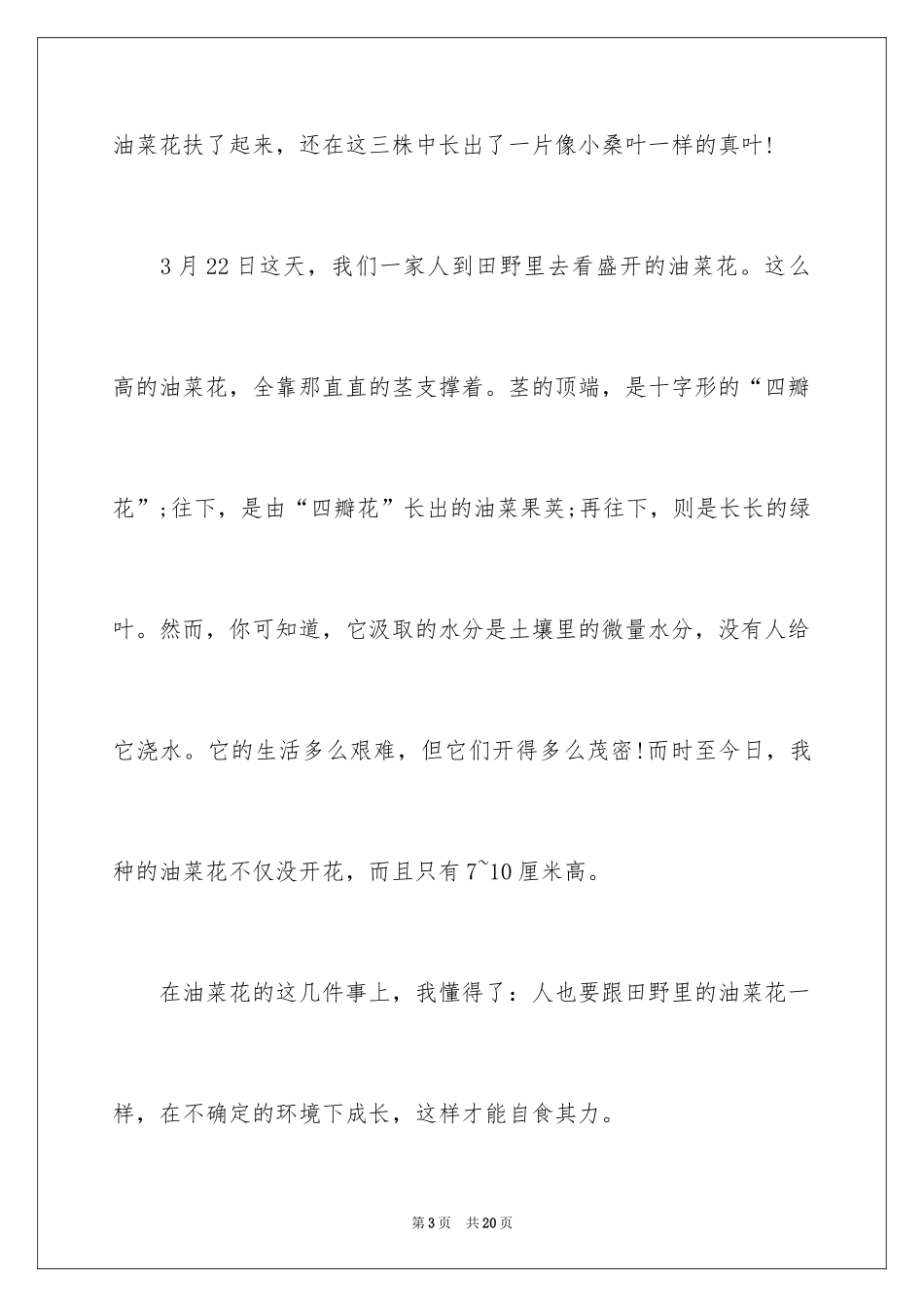 油菜花扶了起来，还在这三株中长出了一片像小桑叶一样的真叶!

3月22日这天，我们一家人到田野里去看盛开的油菜花。这么高的油菜花，全靠那直直的茎支撑着。茎的顶端，是十字形的“四瓣花”;往下，是由“四瓣花”长出的油菜果荚;再往下，则是长长的绿叶。然而，你可知道，它汲取的水分是土壤里的微量水分，没有人给它浇水。它的生活多么艰难，但它们开得多么茂密!而时至今日，我种的油菜花不仅没开花，而且只有7~10厘米高。

在油菜花的这几件事上，我懂得了：人也要跟田野里的油菜花一样，在不确定的环境下成长，这样才能自食其力。

第3页 共20页